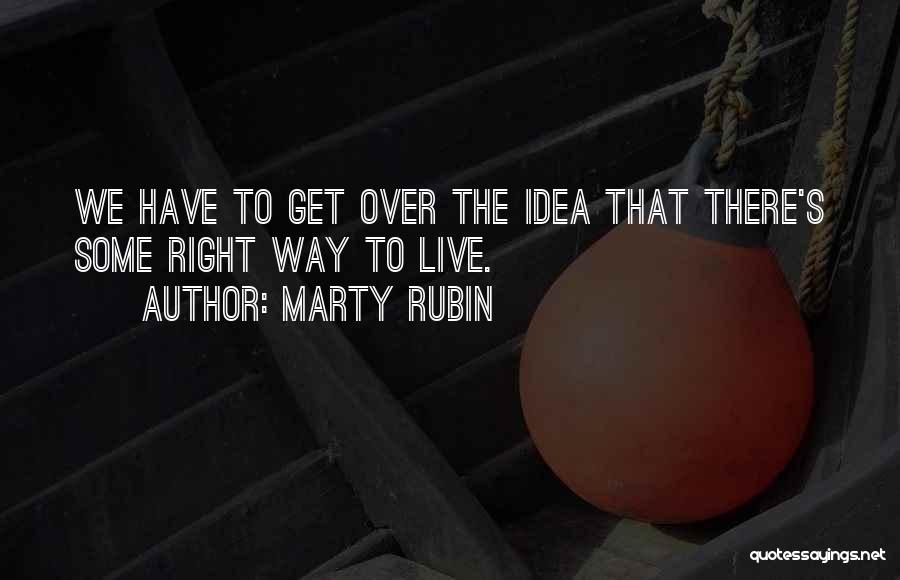 WE HAVE TO GET OVER THE IDEA THAT THERE'S SOME RIGHT WAY TO LIVE.
AUTHOR: MARTY RUBIN

quotessayings.net